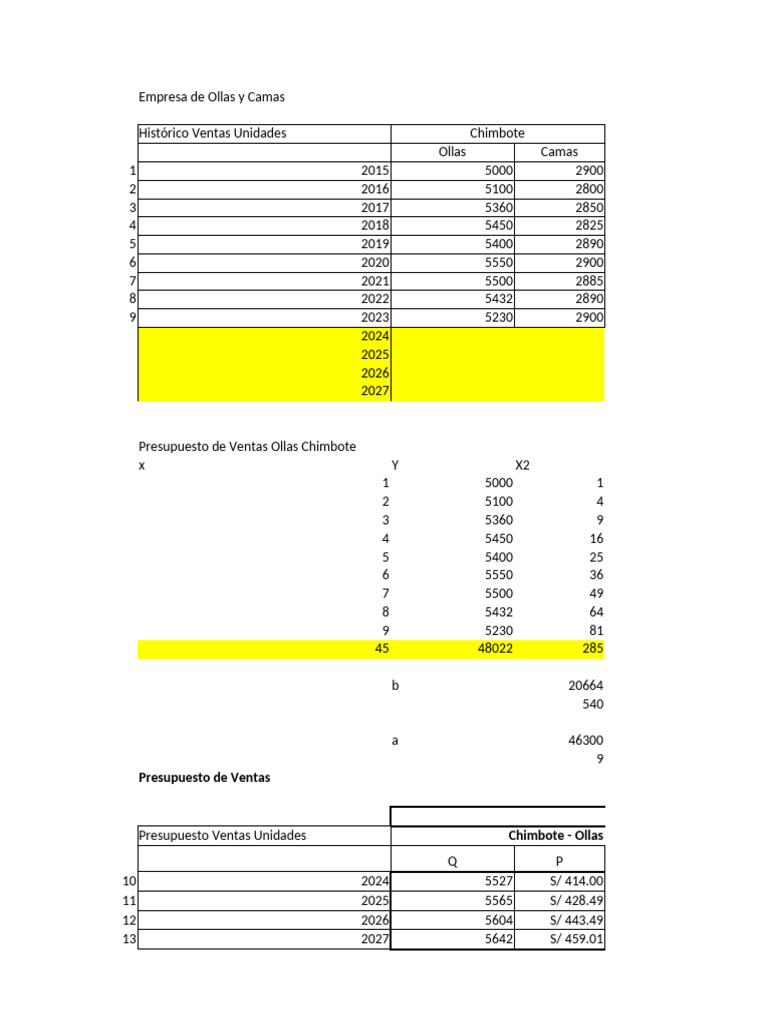 Empresa de Ollas y Camas

| | Histórico Ventas Unidades | Chimbote | |
|---|---|---|---|
| | | Ollas | Camas |
| 1 | 2015 | 5000 | 2900 |
| 2 | 2016 | 5100 | 2800 |
| 3 | 2017 | 5360 | 2850 |
| 4 | 2018 | 5450 | 2825 |
| 5 | 2019 | 5400 | 2890 |
| 6 | 2020 | 5550 | 2900 |
| 7 | 2021 | 5500 | 2885 |
| 8 | 2022 | 5432 | 2890 |
| 9 | 2023 | 5230 | 2900 |
| | 2024 | | |
| | 2025 | | |
| | 2026 | | |
| | 2027 | | |

Presupuesto de Ventas Ollas Chimbote

| x | Y | X2 |
|---|---|---|
| 1 | 5000 | 1 |
| 2 | 5100 | 4 |
| 3 | 5360 | 9 |
| 4 | 5450 | 16 |
| 5 | 5400 | 25 |
| 6 | 5550 | 36 |
| 7 | 5500 | 49 |
| 8 | 5432 | 64 |
| 9 | 5230 | 81 |
| 45 | 48022 | 285 |

b 20664
540

a 46300
9

Presupuesto de Ventas

| | Presupuesto Ventas Unidades | Chimbote - Ollas | |
|---|---|---|---|
| | | Q | P |
| 10 | 2024 | 5527 | S/ 414.00 |
| 11 | 2025 | 5565 | S/ 428.49 |
| 12 | 2026 | 5604 | S/ 443.49 |
| 13 | 2027 | 5642 | S/ 459.01 |